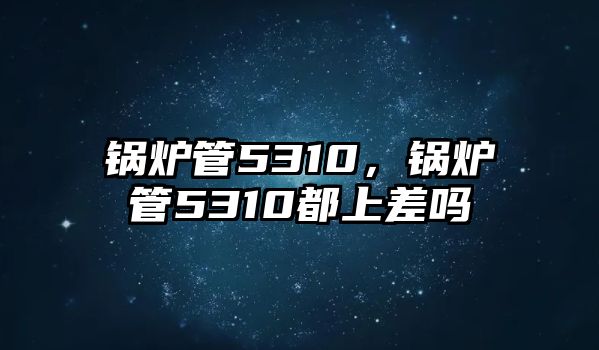 锅炉管5310，锅炉管5310都上差吗